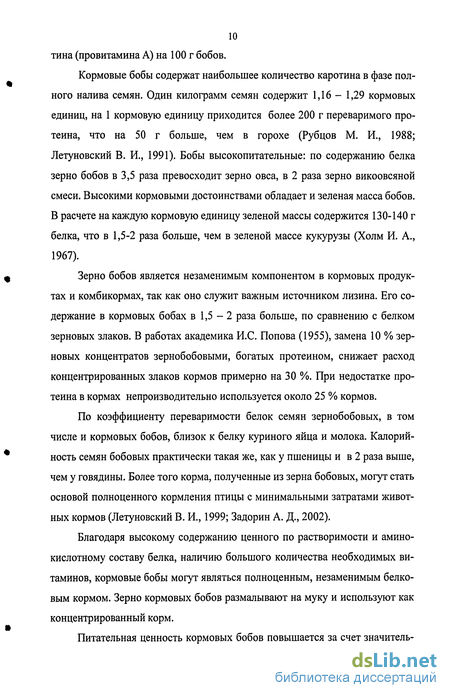 10

тина (провитамина А) на 100 г бобов.

Кормовые бобы содержат наибольшее количество каротина в фазе полного налива семян. Один килограмм семян содержит 1,16 – 1,29 кормовых единиц, на 1 кормовую единицу приходится более 200 г переваримого протеина, что на 50 г больше, чем в горохе (Рубцов М. И., 1988; Летуновский В. И., 1991). Бобы высокопитательные: по содержанию белка зерно бобов в 3,5 раза превосходит зерно овса, в 2 раза зерно викоовсяной смеси. Высокими кормовыми достоинствами обладает и зеленая масса бобов. В расчете на каждую кормовую единицу зеленой массы содержится 130-140 г белка, что в 1,5-2 раза больше, чем в зеленой массе кукурузы (Холм И. А., 1967).

Зерно бобов является незаменимым компонентом в кормовых продуктах и комбикормах, так как оно служит важным источником лизина. Его содержание в кормовых бобах в 1,5 – 2 раза больше, по сравнению с белком зерновых злаков. В работах академика И.С. Попова (1955), замена 10 % зерновых концентратов зернобобовыми, богатых протеином, снижает расход концентрированных злаков кормов примерно на 30 %. При недостатке протеина в кормах непроизводительно используется около 25 % кормов.

По коэффициенту переваримости белок семян зернобобовых, в том числе и кормовых бобов, близок к белку куриного яйца и молока. Калорийность семян бобовых практически такая же, как у пшеницы и в 2 раза выше, чем у говядины. Более того корма, полученные из зерна бобовых, могут стать основой полноценного кормления птицы с минимальными затратами животных кормов (Летуновский В. И., 1999; Задорин А. Д., 2002).

Благодаря высокому содержанию ценного по растворимости и аминокислотному составу белка, наличию большого количества необходимых витаминов, кормовые бобы могут являться полноценным, незаменимым белковым кормом. Зерно кормовых бобов размалывают на муку и используют как концентрированный корм.

Питательная ценность кормовых бобов повышается за счет значитель-

dsLib.net
библиотека диссертаций